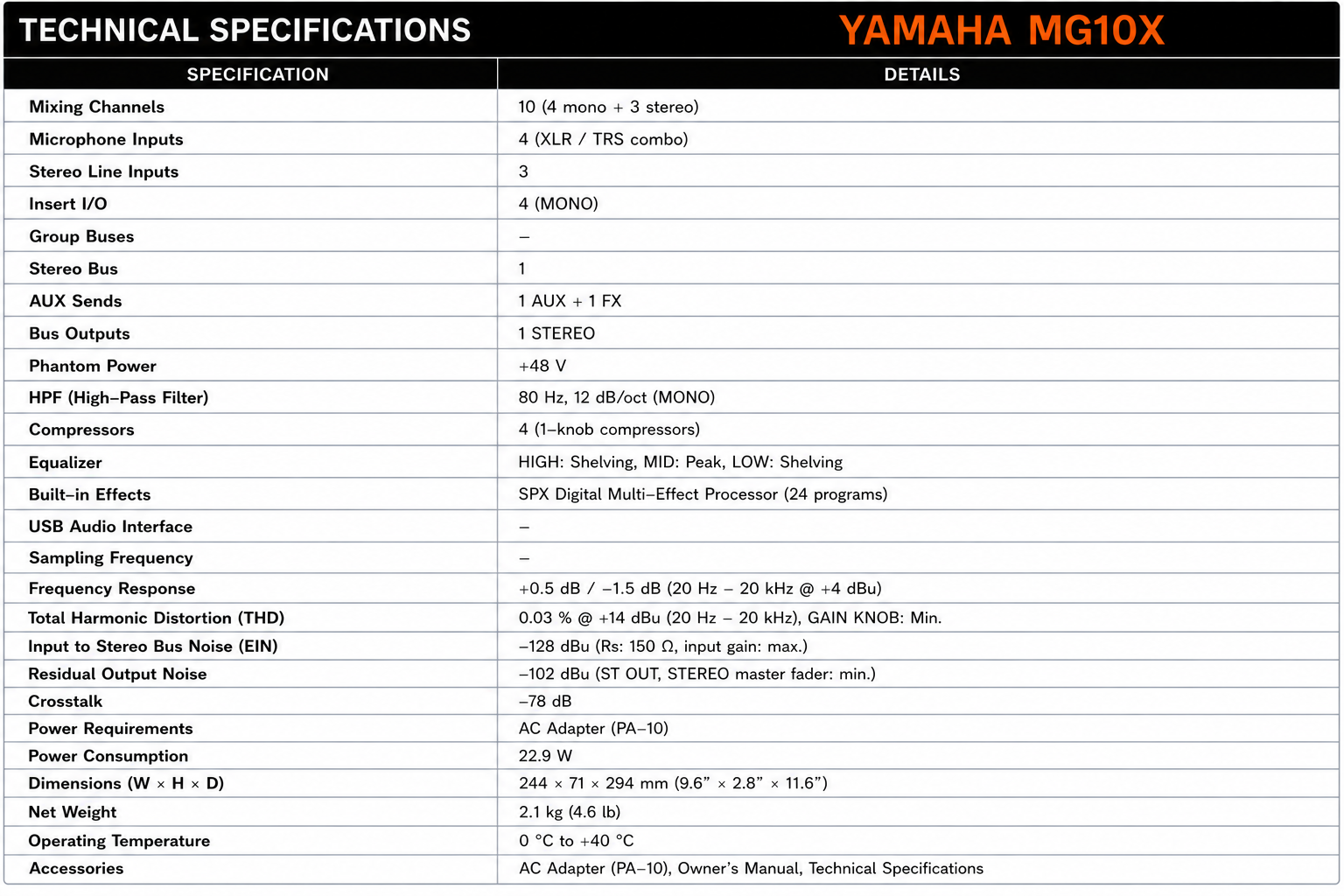 TECHNICAL SPECIFICATIONS YAMAHA MG10X

| SPECIFICATION | DETAILS |
|---|---|
| Mixing Channels | 10 (4 mono + 3 stereo) |
| Microphone Inputs | 4 (XLR / TRS combo) |
| Stereo Line Inputs | 3 |
| Insert I/O | 4 (MONO) |
| Group Buses | – |
| Stereo Bus | 1 |
| AUX Sends | 1 AUX + 1 FX |
| Bus Outputs | 1 STEREO |
| Phantom Power | +48 V |
| HPF (High–Pass Filter) | 80 Hz, 12 dB/oct (MONO) |
| Compressors | 4 (1–knob compressors) |
| Equalizer | HIGH: Shelving, MID: Peak, LOW: Shelving |
| Built–in Effects | SPX Digital Multi–Effect Processor (24 programs) |
| USB Audio Interface | – |
| Sampling Frequency | – |
| Frequency Response | +0.5 dB / –1.5 dB (20 Hz – 20 kHz @ +4 dBu) |
| Total Harmonic Distortion (THD) | 0.03 % @ +14 dBu (20 Hz – 20 kHz), GAIN KNOB: Min. |
| Input to Stereo Bus Noise (EIN) | –128 dBu (Rs: 150 Ω, input gain: max.) |
| Residual Output Noise | –102 dBu (ST OUT, STEREO master fader: min.) |
| Crosstalk | –78 dB |
| Power Requirements | AC Adapter (PA–10) |
| Power Consumption | 22.9 W |
| Dimensions (W × H × D) | 244 × 71 × 294 mm (9.6” × 2.8” × 11.6”) |
| Net Weight | 2.1 kg (4.6 lb) |
| Operating Temperature | 0 °C to +40 °C |
| Accessories | AC Adapter (PA–10), Owner’s Manual, Technical Specifications |